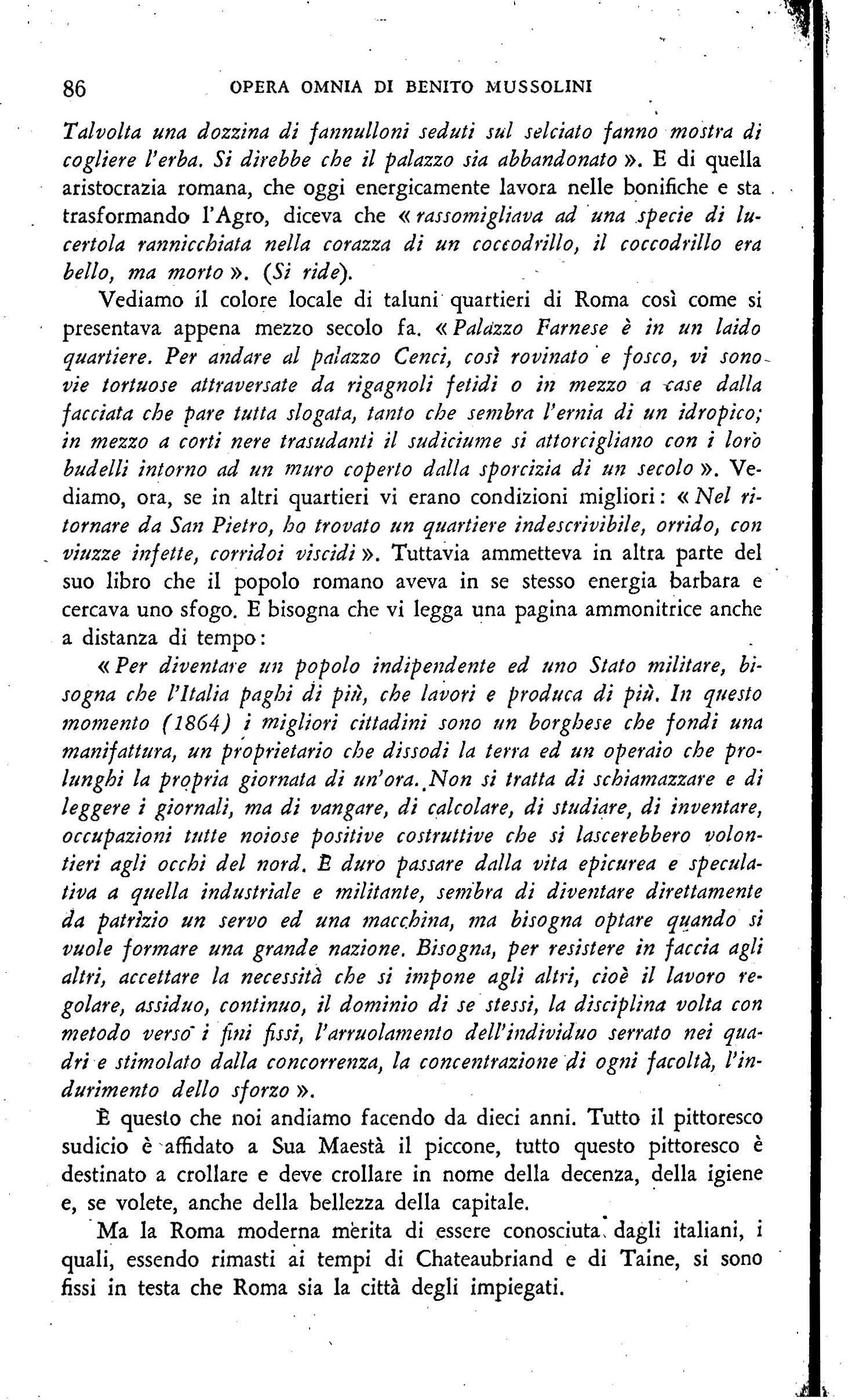 86 OPERA OMNIA DI BENITO MUSSOLINI

Talvolta una dozzina di fannulloni seduti sul selciato fanno mostra di cogliere l'erba. Si direbbe che il palazzo sia abbandonato ». E di quella aristocrazia romana, che oggi energicamente lavora nelle bonifiche e sta trasformando l'Agro, diceva che « rassomigliava ad una specie di lucertola rannicchiata nella corazza di un coccodrillo, il coccodrillo era bello, ma morto ». (Si ride).

Vediamo il colore locale di taluni quartieri di Roma così come si presentava appena mezzo secolo fa. « Palazzo Farnese è in un laido quartiere. Per andare al palazzo Cenci, così rovinato e fosco, vi sono vie tortuose attraversate da rigagnoli fetidi o in mezzo a case dalla facciata che pare tutta slogata, tanto che sembra l'ernia di un idropico; in mezzo a corti nere trasudanti il sudiciume si attorcigliano con i loro budelli intorno ad un muro coperto dalla sporcizia di un secolo ». Vediamo, ora, se in altri quartieri vi erano condizioni migliori: « Nel ritornare da San Pietro, ho trovato un quartiere indescrivibile, orrido, con viuzze infette, corridoi viscidi ». Tuttavia ammetteva in altra parte del suo libro che il popolo romano aveva in se stesso energia barbara e cercava uno sfogo. E bisogna che vi legga una pagina ammonitrice anche a distanza di tempo:

« Per diventare un popolo indipendente ed uno Stato militare, bisogna che l'Italia paghi di più, che lavori e produca di più. In questo momento (1864) i migliori cittadini sono un borghese che fondi una manifattura, un proprietario che dissodi la terra ed un operaio che prolunghi la propria giornata di un'ora. Non si tratta di schiamazzare e di leggere i giornali, ma di vangare, di calcolare, di studiare, di inventare, occupazioni tutte noiose positive costruttive che si lascerebbero volontieri agli occhi del nord. È duro passare dalla vita epicurea e speculativa a quella industriale e militante, sembra di diventare direttamente da patrizio un servo ed una macchina, ma bisogna optare quando si vuole formare una grande nazione. Bisogna, per resistere in faccia agli altri, accettare la necessità che si impone agli altri, cioè il lavoro regolare, assiduo, continuo, il dominio di se stessi, la disciplina volta con metodo verso i fini fissi, l'arruolamento dell'individuo serrato nei quadri e stimolato dalla concorrenza, la concentrazione di ogni facoltà, l'indurimento dello sforzo ».

È questo che noi andiamo facendo da dieci anni. Tutto il pittoresco sudicio è affidato a Sua Maestà il piccone, tutto questo pittoresco è destinato a crollare e deve crollare in nome della decenza, della igiene e, se volete, anche della bellezza della capitale.

Ma la Roma moderna merita di essere conosciuta dagli italiani, i quali, essendo rimasti ai tempi di Chateaubriand e di Taine, si sono fissi in testa che Roma sia la città degli impiegati.